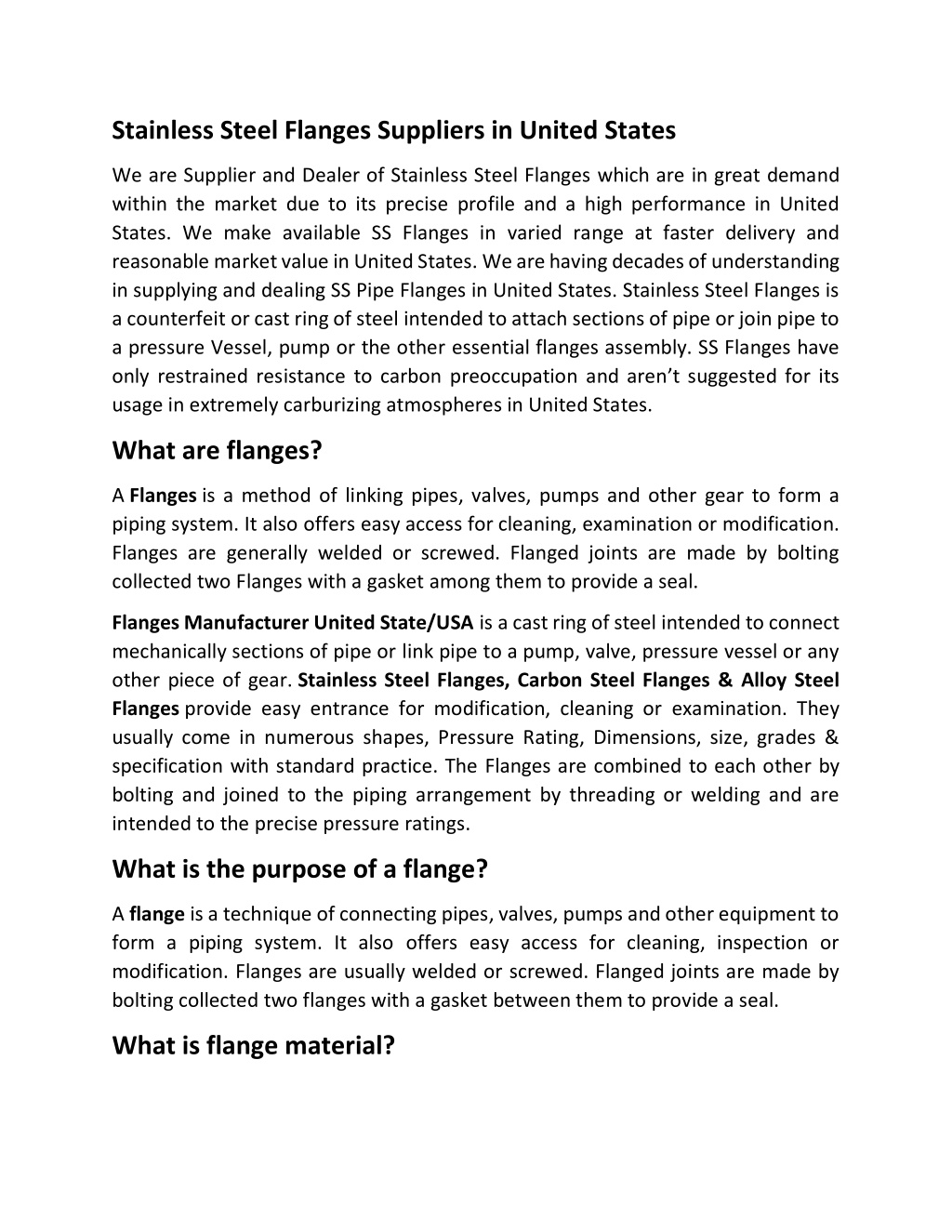 Stainless Steel Flanges Suppliers in United States

We are Supplier and Dealer of Stainless Steel Flanges which are in great demand within the market due to its precise profile and a high performance in United States. We make available SS Flanges in varied range at faster delivery and reasonable market value in United States. We are having decades of understanding in supplying and dealing SS Pipe Flanges in United States. Stainless Steel Flanges is a counterfeit or cast ring of steel intended to attach sections of pipe or join pipe to a pressure Vessel, pump or the other essential flanges assembly. SS Flanges have only restrained resistance to carbon preoccupation and aren't suggested for its usage in extremely carburizing atmospheres in United States.

What are flanges?

A Flanges is a method of linking pipes, valves, pumps and other gear to form a piping system. It also offers easy access for cleaning, examination or modification. Flanges are generally welded or screwed. Flanged joints are made by bolting collected two Flanges with a gasket among them to provide a seal.

Flanges Manufacturer United State/USA is a cast ring of steel intended to connect mechanically sections of pipe or link pipe to a pump, valve, pressure vessel or any other piece of gear. Stainless Steel Flanges, Carbon Steel Flanges & Alloy Steel Flanges provide easy entrance for modification, cleaning or examination. They usually come in numerous shapes, Pressure Rating, Dimensions, size, grades & specification with standard practice. The Flanges are combined to each other by bolting and joined to the piping arrangement by threading or welding and are intended to the precise pressure ratings.

What is the purpose of a flange?

A flange is a technique of connecting pipes, valves, pumps and other equipment to form a piping system. It also offers easy access for cleaning, inspection or modification. Flanges are usually welded or screwed. Flanged joints are made by bolting collected two flanges with a gasket between them to provide a seal.

What is flange material?